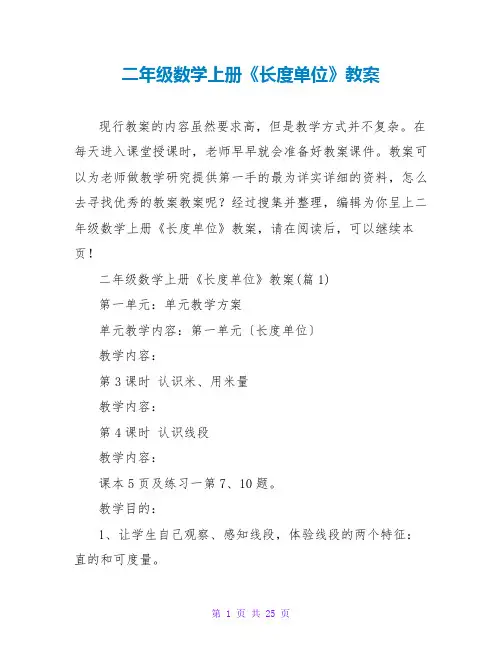 二年级数学上册《长度单位》教案

现行教案的内容虽然要求高，但是教学方式并不复杂。在每天进入课堂授课时，老师早早就会准备好教案课件。教案可以为老师做教学研究提供第一手的最为详实详细的资料，怎么去寻找优秀的教案教案呢？经过搜集并整理，编辑为你呈上二年级数学上册《长度单位》教案，请在阅读后，可以继续本页！

二年级数学上册《长度单位》教案(篇 1)

第一单元：单元教学方案

单元教学内容：第一单元〔长度单位〕

教学内容：

第 3 课时 认识米、用米量

教学内容：

第 4 课时 认识线段

教学内容：

课本 5 页及练习一第 7、10 题。

教学目的：

1、让学生自己观察、感知线段，体验线段的两个特征：直的和可度量。

第 1 页 共 25 页